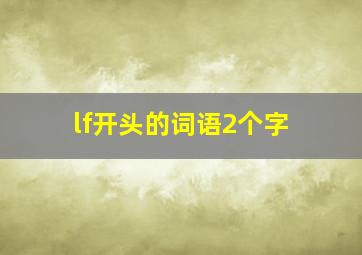 lf开头的词语2个字